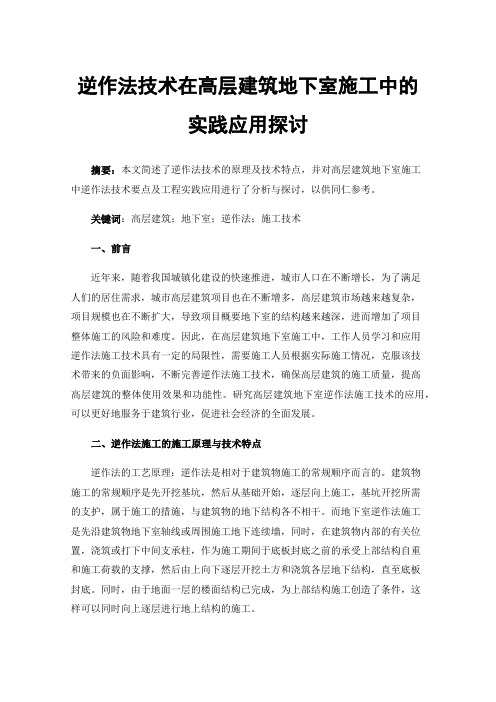 逆作法技术在高层建筑地下室施工中的实践应用探讨

摘要：本文简述了逆作法技术的原理及技术特点，并对高层建筑地下室施工中逆作法技术要点及工程实践应用进行了分析与探讨，以供同仁参考。

关键词：高层建筑；地下室；逆作法；施工技术

一、前言

近年来，随着我国城镇化建设的快速推进，城市人口在不断增长，为了满足人们的居住需求，城市高层建筑项目也在不断增多，高层建筑市场越来越复杂，项目规模也在不断扩大，导致项目概要地下室的结构越来越深，进而增加了项目整体施工的风险和难度。因此，在高层建筑地下室施工中，工作人员学习和应用逆作法施工技术具有一定的局限性，需要施工人员根据实际施工情况，克服该技术带来的负面影响，不断完善逆作法施工技术，确保高层建筑的施工质量，提高高层建筑的整体使用效果和功能性。研究高层建筑地下室逆作法施工技术的应用，可以更好地服务于建筑行业，促进社会经济的全面发展。

二、逆作法施工的施工原理与技术特点

逆作法的工艺原理：逆作法是相对于建筑物施工的常规顺序而言的。建筑物施工的常规顺序是先开挖基坑，然后从基础开始，逐层向上施工，基坑开挖所需的支护，属于施工的措施，与建筑物的地下结构各不相干。而地下室逆作法施工是先沿建筑物地下室轴线或周围施工地下连续墙，同时，在建筑物内部的有关位置，浇筑或打下中间支承柱，作为施工期间于底板封底之前的承受上部结构自重和施工荷载的支撑，然后由上向下逐层开挖土方和浇筑各层地下结构，直至底板封底。同时，由于地面一层的楼面结构已完成，为上部结构施工创造了条件，这样可以同时向上逐层进行地上结构的施工。